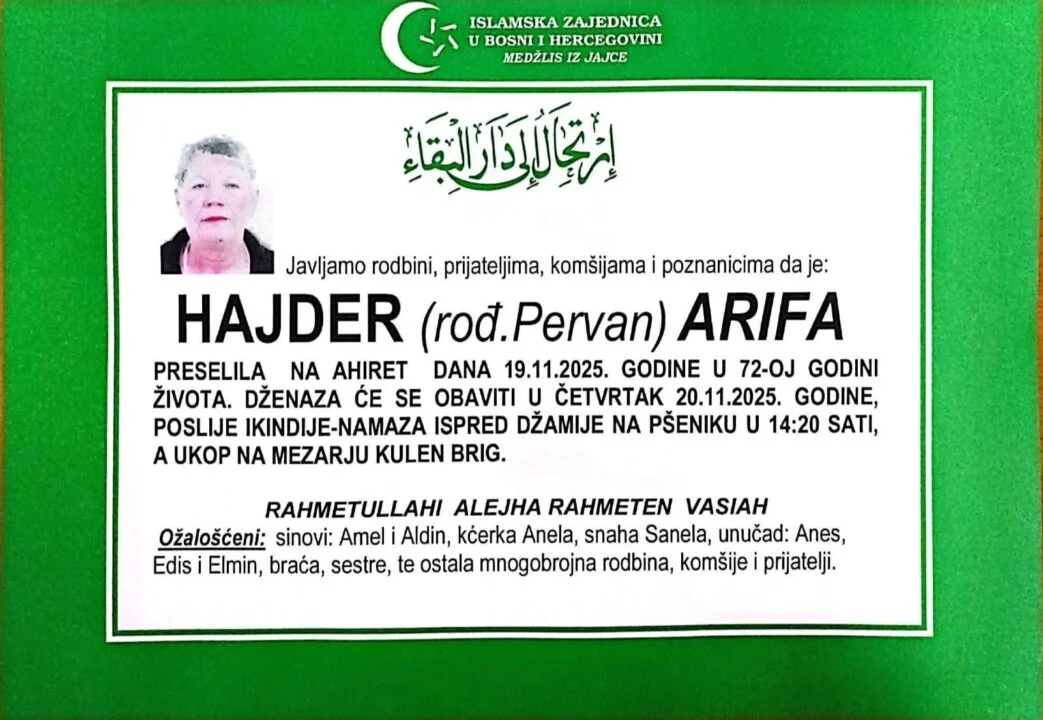 ISLAMSKA ZAJEDNICA
U BOSNI I HERCEGOVINI
MEDŽLIS IZ JAJCE

إرتحال إلى دار البقاء

Javljamo rodbini, prijateljima, komšijama i poznanicima da je:

HAJDER (rođ.Pervan) ARIFA

PRESELILA NA AHIRET DANA 19.11.2025. GODINE U 72-OJ GODINI ŽIVOTA. DŽENAZA ĆE SE OBAVITI U ČETVRTAK 20.11.2025. GODINE, POSLIJE IKINDIJE-NAMAZA ISPRED DŽAMIJE NA PŠENIKU U 14:20 SATI, A UKOP NA MEZARJU KULEN BRIG.

RAHMETULLAHI ALEJHA RAHMETEN VASIAH

Ožalošćeni: sinovi: Amel i Aldin, kćerka Anela, snaha Sanela, unučad: Anes, Edis i Elmin, braća, sestre, te ostala mnogobrojna rodbina, komšije i prijatelji.